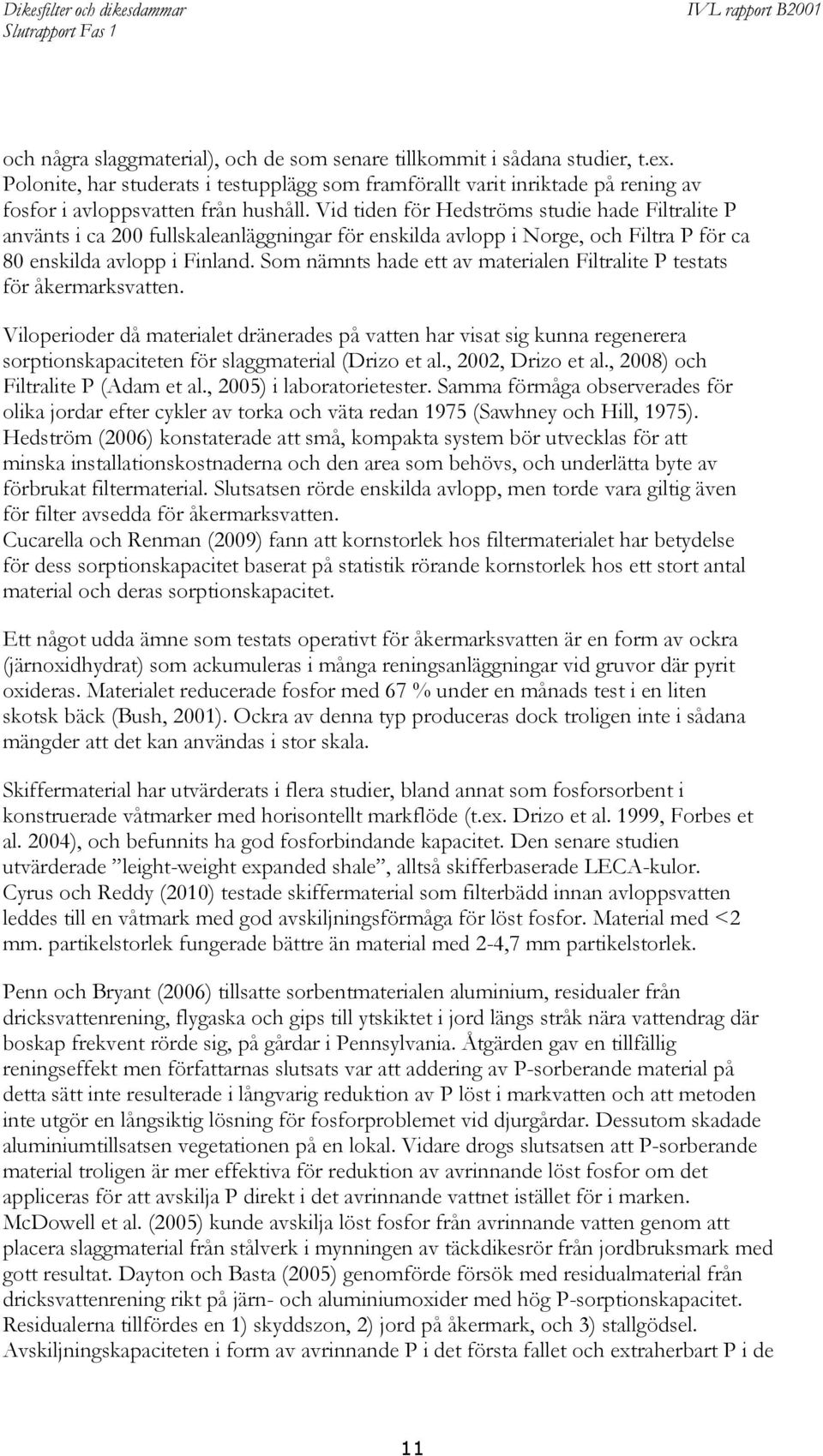 Dikesfilter och dikesdammar
Slutrapport Fas 1

IVL rapport B2001

och några slaggmaterial), och de som senare tillkommit i sådana studier, t.ex. Polonite, har studerats i testupplägg som framförallt varit inriktade på rening av fosfor i avloppsvatten från hushåll. Vid tiden för Hedströms studie hade Filtralite P använts i ca 200 fullskaleanläggningar för enskilda avlopp i Norge, och Filtra P för ca 80 enskilda avlopp i Finland. Som nämnts hade ett av materialen Filtralite P testats för åkermarksvatten.

Viloperioder då materialet dränerades på vatten har visat sig kunna regenerera sorptionskapaciteten för slaggmaterial (Drizo et al., 2002, Drizo et al., 2008) och Filtralite P (Adam et al., 2005) i laboratorietester. Samma förmåga observerades för olika jordar efter cykler av torka och väta redan 1975 (Sawhney och Hill, 1975). Hedström (2006) konstaterade att små, kompakta system bör utvecklas för att minska installationskostnaderna och den area som behövs, och underlätta byte av förbrukat filtermaterial. Slutsatsen rörde enskilda avlopp, men torde vara giltig även för filter avsedda för åkermarksvatten. Cucarella och Renman (2009) fann att kornstorlek hos filtermaterialet har betydelse för dess sorptionskapacitet baserat på statistik rörande kornstorlek hos ett stort antal material och deras sorptionskapacitet.

Ett något udda ämne som testats operativt för åkermarksvatten är en form av ockra (järnoxidhydrat) som ackumuleras i många reningsanläggningar vid gruvor där pyrit oxideras. Materialet reducerade fosfor med 67 % under en månads test i en liten skotsk bäck (Bush, 2001). Ockra av denna typ produceras dock troligen inte i sådana mängder att det kan användas i stor skala.

Skiffermaterial har utvärderats i flera studier, bland annat som fosforsorbent i konstruerade våtmarker med horisontellt markflöde (t.ex. Drizo et al. 1999, Forbes et al. 2004), och befunnits ha god fosforbindande kapacitet. Den senare studien utvärderade ”leight-weight expanded shale”, alltså skifferbaserade LECA-kulor. Cyrus och Reddy (2010) testade skiffermaterial som filterbädd innan avloppsvatten leddes till en våtmark med god avskiljningsförmåga för löst fosfor. Material med <2 mm. partikelstorlek fungerade bättre än material med 2-4,7 mm partikelstorlek.

Penn och Bryant (2006) tillsatte sorbentmaterialen aluminium, residualer från dricksvattenrening, flygaska och gips till ytskiktet i jord längs stråk nära vattendrag där boskap frekvent rörde sig, på gårdar i Pennsylvania. Åtgärden gav en tillfällig reningseffekt men författarnas slutsats var att addering av P-sorberande material på detta sätt inte resulterade i långvarig reduktion av P löst i markvatten och att metoden inte utgör en långsiktig lösning för fosforproblemet vid djurgårdar. Dessutom skadade aluminiumtillsatsen vegetationen på en lokal. Vidare drogs slutsatsen att P-sorberande material troligen är mer effektiva för reduktion av avrinnande löst fosfor om det appliceras för att avskilja P direkt i det avrinnande vattnet istället för i marken. McDowell et al. (2005) kunde avskilja löst fosfor från avrinnande vatten genom att placera slaggmaterial från stålverk i mynningen av täckdikesrör från jordbruksmark med gott resultat. Dayton och Basta (2005) genomförde försök med residualmaterial från dricksvattenrening rikt på järn- och aluminiumoxider med hög P-sorptionskapacitet. Residualerna tillfördes en 1) skyddszon, 2) jord på åkermark, och 3) stallgödsel. Avskiljningskapaciteten i form av avrinnande P i det första fallet och extraherbart P i de

11